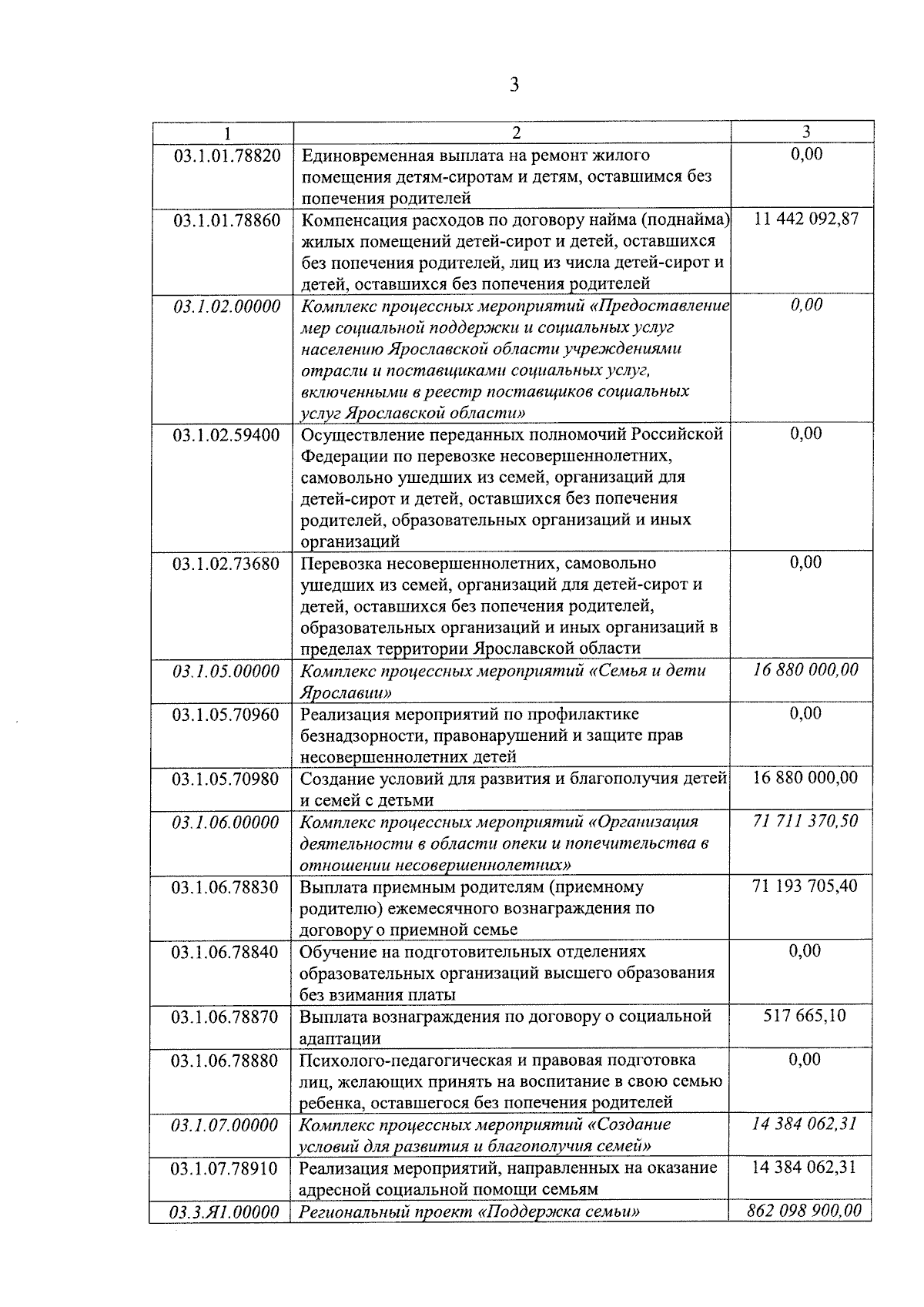 3

| 1 | 2 | 3 |
|---|---|---|
| 03.1.01.78820 | Единовременная выплата на ремонт жилого помещения детям-сиротам и детям, оставшимся без попечения родителей | 0,00 |
| 03.1.01.78860 | Компенсация расходов по договору найма (поднайма) жилых помещений детей-сирот и детей, оставшихся без попечения родителей, лиц из числа детей-сирот и детей, оставшихся без попечения родителей | 11 442 092,87 |
| 03.1.02.00000 | Комплекс процессных мероприятий «Предоставление мер социальной поддержки и социальных услуг населению Ярославской области учреждениями отрасли и поставщиками социальных услуг, включенными в реестр поставщиков социальных услуг Ярославской области» | 0,00 |
| 03.1.02.59400 | Осуществление переданных полномочий Российской Федерации по перевозке несовершеннолетних, самовольно ушедших из семей, организаций для детей-сирот и детей, оставшихся без попечения родителей, образовательных организаций и иных организаций | 0,00 |
| 03.1.02.73680 | Перевозка несовершеннолетних, самовольно ушедших из семей, организаций для детей-сирот и детей, оставшихся без попечения родителей, образовательных организаций и иных организаций в пределах территории Ярославской области | 0,00 |
| 03.1.05.00000 | Комплекс процессных мероприятий «Семья и дети Ярославии» | 16 880 000,00 |
| 03.1.05.70960 | Реализация мероприятий по профилактике безнадзорности, правонарушений и защите прав несовершеннолетних детей | 0,00 |
| 03.1.05.70980 | Создание условий для развития и благополучия детей и семей с детьми | 16 880 000,00 |
| 03.1.06.00000 | Комплекс процессных мероприятий «Организация деятельности в области опеки и попечительства в отношении несовершеннолетних» | 71 711 370,50 |
| 03.1.06.78830 | Выплата приемным родителям (приемному родителю) ежемесячного вознаграждения по договору о приемной семье | 71 193 705,40 |
| 03.1.06.78840 | Обучение на подготовительных отделениях образовательных организаций высшего образования без взимания платы | 0,00 |
| 03.1.06.78870 | Выплата вознаграждения по договору о социальной адаптации | 517 665,10 |
| 03.1.06.78880 | Психолого-педагогическая и правовая подготовка лиц, желающих принять на воспитание в свою семью ребенка, оставшегося без попечения родителей | 0,00 |
| 03.1.07.00000 | Комплекс процессных мероприятий «Создание условий для развития и благополучия семей» | 14 384 062,31 |
| 03.1.07.78910 | Реализация мероприятий, направленных на оказание адресной социальной помощи семьям | 14 384 062,31 |
| 03.3.Я1.00000 | Региональный проект «Поддержка семьи» | 862 098 900,00 |